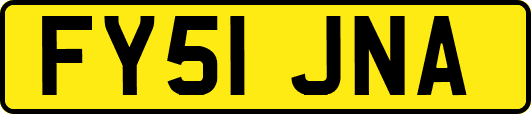 FY51 JNA